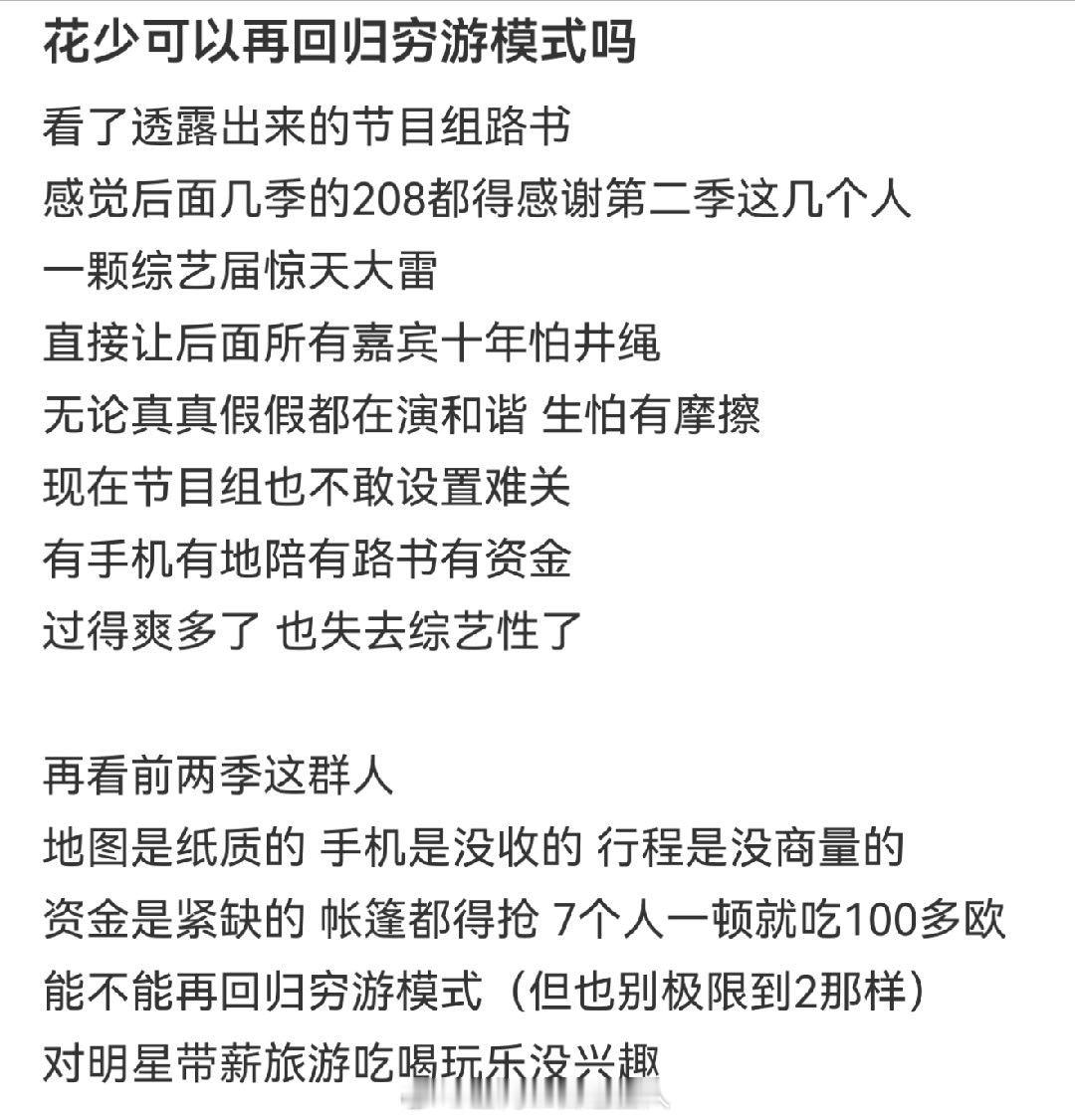 花少可以再回归穷游模式吗

看了透露出来的节目组路书
感觉后面几季的208都得感谢第二季这几个人
一颗综艺届惊天大雷
直接让后面所有嘉宾十年怕井绳
无论真真假假都在演和谐 生怕有摩擦
现在节目组也不敢设置难关
有手机有地陪有路书有资金
过得爽多了 也失去综艺性了

再看前两季这群人
地图是纸质的 手机是没收的 行程是没商量的
资金是紧缺的 帐篷都得抢 7个人一顿就吃100多欧
能不能再回归穷游模式（但也别极限到2那样）
对明星带薪旅游吃喝玩乐没兴趣